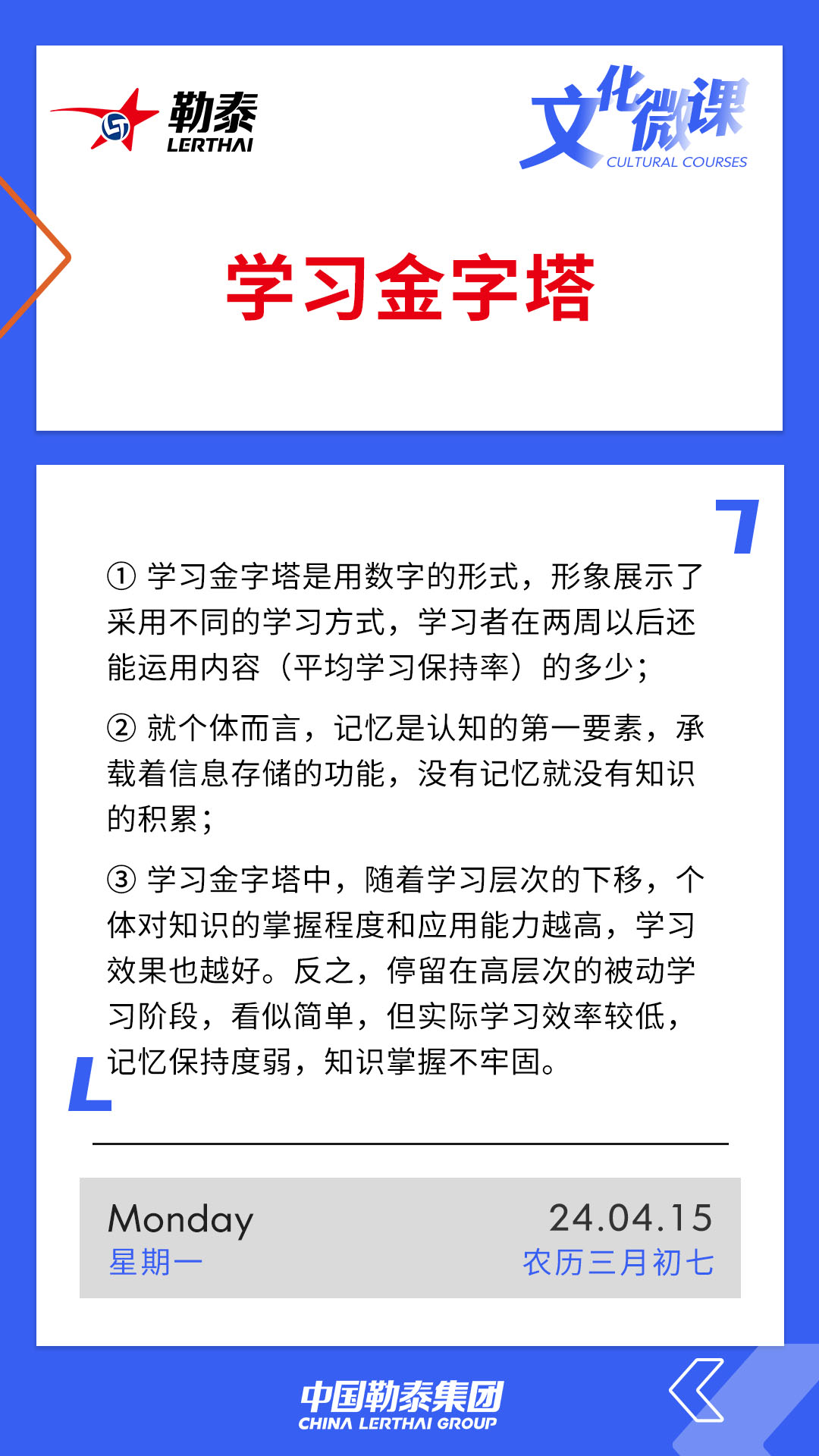 勒泰
LERTHAI

文化微课
CULTURAL COURSES

学习金字塔

① 学习金字塔是用数字的形式，形象展示了采用不同的学习方式，学习者在两周以后还能运用内容（平均学习保持率）的多少；

② 就个体而言，记忆是认知的第一要素，承载着信息存储的功能，没有记忆就没有知识的积累；

③ 学习金字塔中，随着学习层次的下移，个体对知识的掌握程度和应用能力越高，学习效果也越好。反之，停留在高层次的被动学习阶段，看似简单，但实际学习效率较低，记忆保持度弱，知识掌握不牢固。

Monday
星期一

24.04.15
农历三月初七

中国勒泰集团
CHINA LERTHAI GROUP